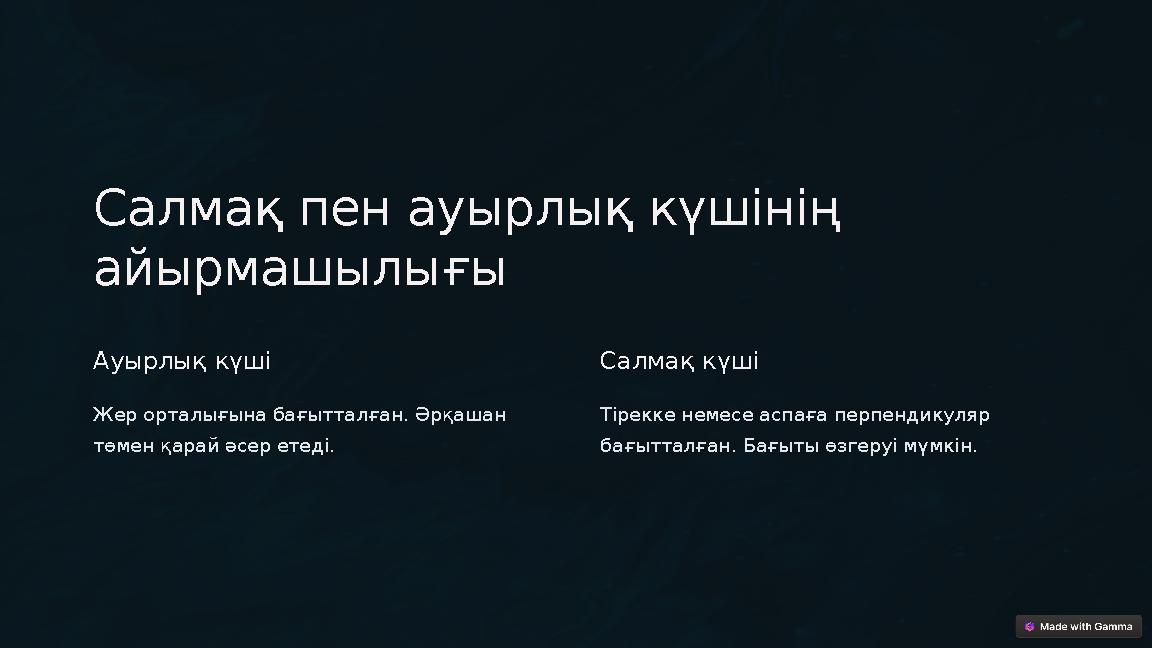 Салмақ пен ауырлық күшінің айырмашылығы

Ауырлық күші

Жер орталығына бағытталған. Әрқашан төмен қарай әсер етеді.

Салмақ күші

Тірекке немесе аспаға перпендикуляр бағытталған. Бағыты өзгеруі мүмкін.

Made with Gamma